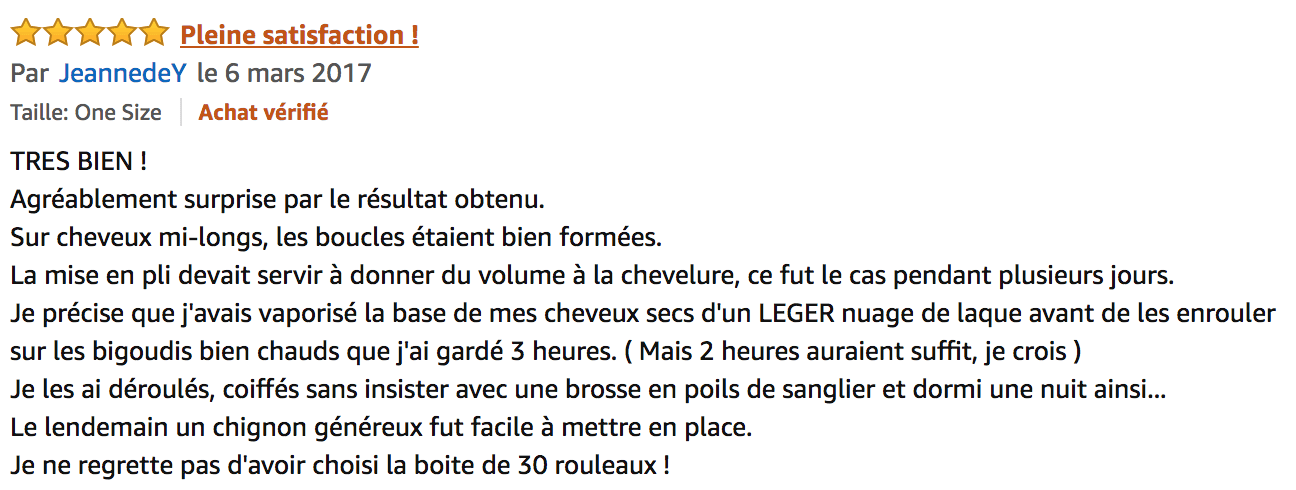 Pleine satisfaction !

Par JeannedeY le 6 mars 2017

Taille: One Size | Achat vérifié

TRES BIEN !
Agréablement surprise par le résultat obtenu.
Sur cheveux mi-longs, les boucles étaient bien formées.
La mise en pli devait servir à donner du volume à la chevelure, ce fut le cas pendant plusieurs jours.
Je précise que j'avais vaporisé la base de mes cheveux secs d'un LEGER nuage de laque avant de les enrouler sur les bigoudis bien chauds que j'ai gardé 3 heures. ( Mais 2 heures auraient suffit, je crois )
Je les ai déroulés, coiffés sans insister avec une brosse en poils de sanglier et dormi une nuit ainsi...
Le lendemain un chignon généreux fut facile à mettre en place.
Je ne regrette pas d'avoir choisi la boite de 30 rouleaux !